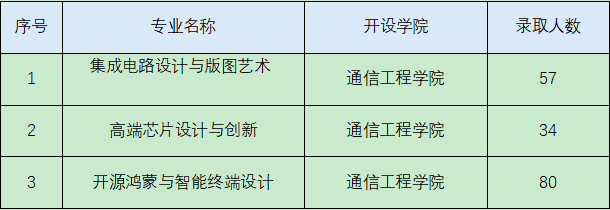 | 序号 | 专业名称 | 开设学院 | 录取人数 |
|---|---|---|---|
| 1 | 集成电路设计与版图艺术 | 通信工程学院 | 57 |
| 2 | 高端芯片设计与创新 | 通信工程学院 | 34 |
| 3 | 开源鸿蒙与智能终端设计 | 通信工程学院 | 80 |